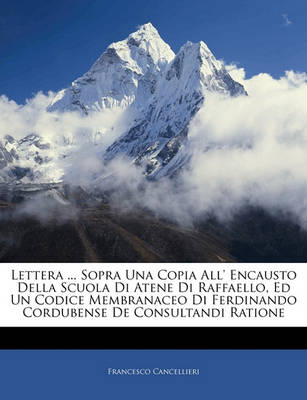 Lettera ... Sopra Una Copia All' Encausto Della Scuola Di Atene Di Raffaello, Ed Un Codice Membranaceo Di Ferdinando Cordubense De Consultandi Ratione

Francesco Cancellieri